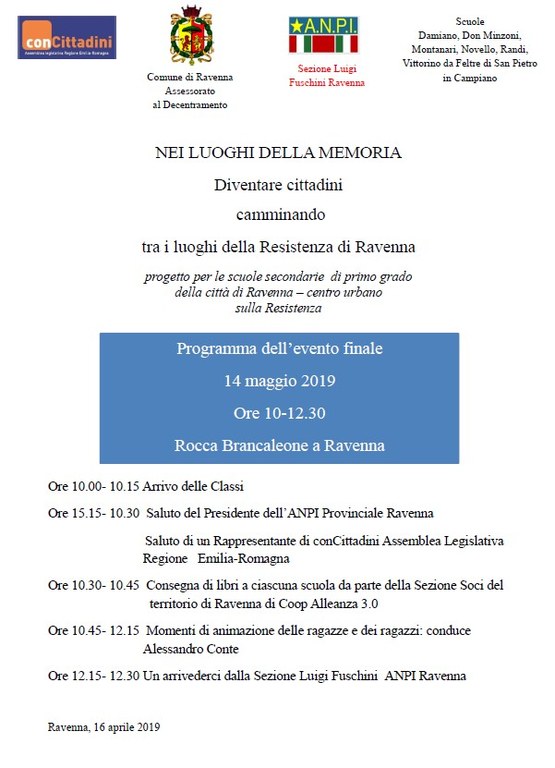 conCittadini
Assemblea legislativa Regione Emilia-Romagna

Comune di Ravenna
Assessorato
al Decentramento

A.N.P.I.
Sezione Luigi
Fuschini Ravenna

Scuole
Damiano, Don Minzoni,
Montanari, Novello, Randi,
Vittorino da Feltre di San Pietro
in Campiano

NEI LUOGHI DELLA MEMORIA

Diventare cittadini

camminando

tra i luoghi della Resistenza di Ravenna

progetto per le scuole secondarie di primo grado
della città di Ravenna – centro urbano
sulla Resistenza

Programma dell'evento finale

14 maggio 2019

Ore 10-12.30

Rocca Brancaleone a Ravenna

Ore 10.00- 10.15 Arrivo delle Classi

Ore 15.15- 10.30 Saluto del Presidente dell'ANPI Provinciale Ravenna

Saluto di un Rappresentante di conCittadini Assemblea Legislativa Regione Emilia-Romagna

Ore 10.30- 10.45 Consegna di libri a ciascuna scuola da parte della Sezione Soci del territorio di Ravenna di Coop Alleanza 3.0

Ore 10.45- 12.15 Momenti di animazione delle ragazze e dei ragazzi: conduce Alessandro Conte

Ore 12.15- 12.30 Un arrivederci dalla Sezione Luigi Fuschini ANPI Ravenna

Ravenna, 16 aprile 2019